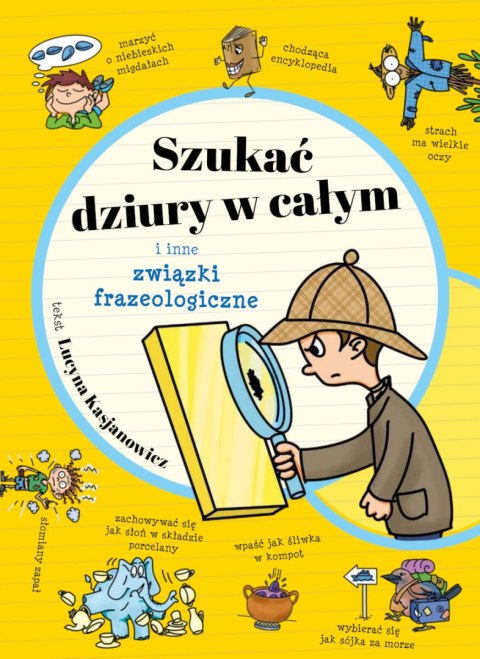 marzyć o niebieskich migdałach

chodząca encyklopedia

strach ma wielkie oczy

Szukać dziury w całym

i inne
związki frazeologiczne

tekst
Lucyna Kasjanowicz

słomiany zapał

zachowywać się jak słoń w składzie porcelany

wpaść jak śliwka w kompot

wybierać się jak sójka za morze